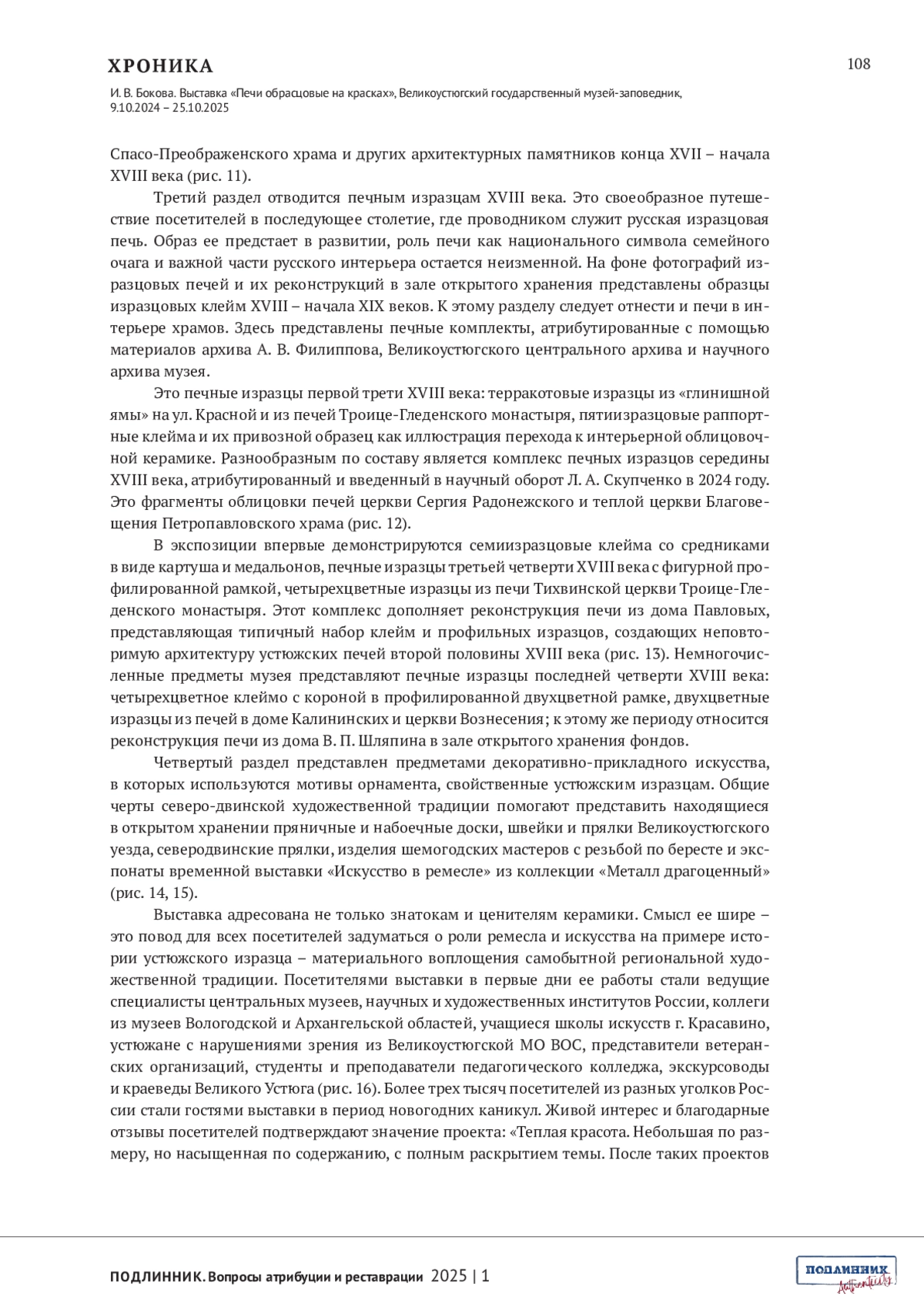 ХРОНИКА

108

И. В. Бокова. Выставка «Печи обрасцовые на красках», Великоустюгский государственный музей-заповедник, 9.10.2024 – 25.10.2025

Спасо-Преображенского храма и других архитектурных памятников конца XVII – начала XVIII века (рис. 11).

Третий раздел отводится печным изразцам XVIII века. Это своеобразное путешествие посетителей в последующее столетие, где проводником служит русская изразцовая печь. Образ ее предстает в развитии, роль печи как национального символа семейного очага и важной части русского интерьера остается неизменной. На фоне фотографий изразцовых печей и их реконструкций в зале открытого хранения представлены образцы изразцовых клейм XVIII – начала XIX веков. К этому разделу следует отнести и печи в интерьере храмов. Здесь представлены печные комплекты, атрибутированные с помощью материалов архива А. В. Филиппова, Великоустюгского центрального архива и научного архива музея.

Это печные изразцы первой трети XVIII века: терракотовые изразцы из «глинишной ямы» на ул. Красной и из печей Троице-Гледенского монастыря, пятиизразцовые раппортные клейма и их привозной образец как иллюстрация перехода к интерьерной облицовочной керамике. Разнообразным по составу является комплекс печных изразцов середины XVIII века, атрибутированный и введенный в научный оборот Л. А. Скупченко в 2024 году. Это фрагменты облицовки печей церкви Сергия Радонежского и теплой церкви Благовещения Петропавловского храма (рис. 12).

В экспозиции впервые демонстрируются семиизразцовые клейма со средниками в виде картуша и медальонов, печные изразцы третьей четверти XVIII века с фигурной профилированной рамкой, четырехцветные изразцы из печи Тихвинской церкви Троице-Гледенского монастыря. Этот комплекс дополняет реконструкция печи из дома Павловых, представляющая типичный набор клейм и профильных изразцов, создающих неповторимую архитектуру устюжских печей второй половины XVIII века (рис. 13). Немногочисленные предметы музея представляют печные изразцы последней четверти XVIII века: четырехцветное клеймо с короной в профилированной двухцветной рамке, двухцветные изразцы из печей в доме Калининских и церкви Вознесения; к этому же периоду относится реконструкция печи из дома В. П. Шляпина в зале открытого хранения фондов.

Четвертый раздел представлен предметами декоративно-прикладного искусства, в которых используются мотивы орнамента, свойственные устюжским изразцам. Общие черты северо-двинской художественной традиции помогают представить находящиеся в открытом хранении пряничные и набоечные доски, швейки и прялки Великоустюгского уезда, северодвинские прялки, изделия шемогодских мастеров с резьбой по бересте и экспонаты временной выставки «Искусство в ремесле» из коллекции «Металл драгоценный» (рис. 14, 15).

Выставка адресована не только знатокам и ценителям керамики. Смысл ее шире – это повод для всех посетителей задуматься о роли ремесла и искусства на примере истории устюжского изразца – материального воплощения самобытной региональной художественной традиции. Посетителями выставки в первые дни ее работы стали ведущие специалисты центральных музеев, научных и художественных институтов России, коллеги из музеев Вологодской и Архангельской областей, учащиеся школы искусств г. Красавино, устюжане с нарушениями зрения из Великоустюгской МО ВОС, представители ветеранских организаций, студенты и преподаватели педагогического колледжа, экскурсоводы и краеведы Великого Устюга (рис. 16). Более трех тысяч посетителей из разных уголков России стали гостями выставки в период новогодних каникул. Живой интерес и благодарные отзывы посетителей подтверждают значение проекта: «Теплая красота. Небольшая по размеру, но насыщенная по содержанию, с полным раскрытием темы. После таких проектов

ПОДЛИННИК. Вопросы атрибуции и реставрации 2025 | 1

ПОДЛИННИК Authenticity